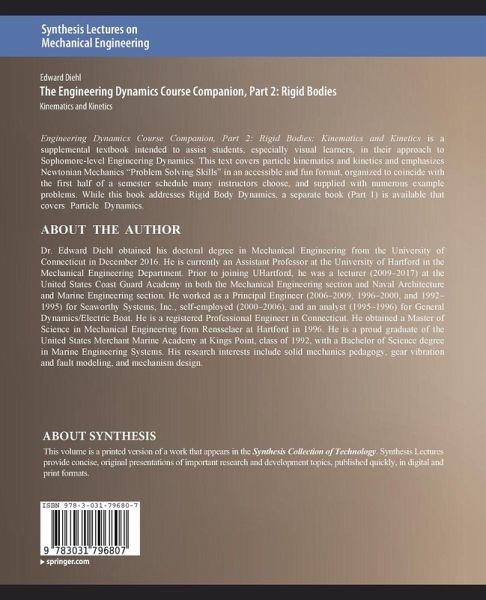 Synthesis Lectures on Mechanical Engineering

Edward Diehl
The Engineering Dynamics Course Companion, Part 2: Rigid Bodies
Kinematics and Kinetics

Engineering Dynamics Course Companion, Part 2: Rigid Bodies: Kinematics and Kinetics is a supplemental textbook intended to assist students, especially visual learners, in their approach to Sophomore-level Engineering Dynamics. This text covers particle kinematics and kinetics and emphasizes Newtonian Mechanics "Problem Solving Skills" in an accessible and fun format, organized to coincide with the first half of a semester schedule many instructors choose, and supplied with numerous example problems. While this book addresses Rigid Body Dynamics, a separate book (Part 1) is available that covers Particle Dynamics.

ABOUT THE AUTHOR

Dr. Edward Diehl obtained his doctoral degree in Mechanical Engineering from the University of Connecticut in December 2016. He is currently an Assistant Professor at the University of Hartford in the Mechanical Engineering Department. Prior to joining UHartford, he was a lecturer (2009–2017) at the United States Coast Guard Academy in both the Mechanical Engineering section and Naval Architecture and Marine Engineering section. He worked as a Principal Engineer (2006–2009, 1996–2000, and 1992–1995) for Seaworthy Systems, Inc., self-employed (2000–2006), and an analyst (1995–1996) for General Dynamics/Electric Boat. He is a registered Professional Engineer in Connecticut. He obtained a Master of Science in Mechanical Engineering from Rensselaer at Hartford in 1996. He is a proud graduate of the United States Merchant Marine Academy at Kings Point, class of 1992, with a Bachelor of Science degree in Marine Engineering Systems. His research interests include solid mechanics pedagogy, gear vibration and fault modeling, and mechanism design.

ABOUT SYNTHESIS

This volume is a printed version of a work that appears in the Synthesis Collection of Technology. Synthesis Lectures provide concise, original presentations of important research and development topics, published quickly, in digital and print formats.

ISBN 978-3-031-79680-7

9 783031 796807

springer.com